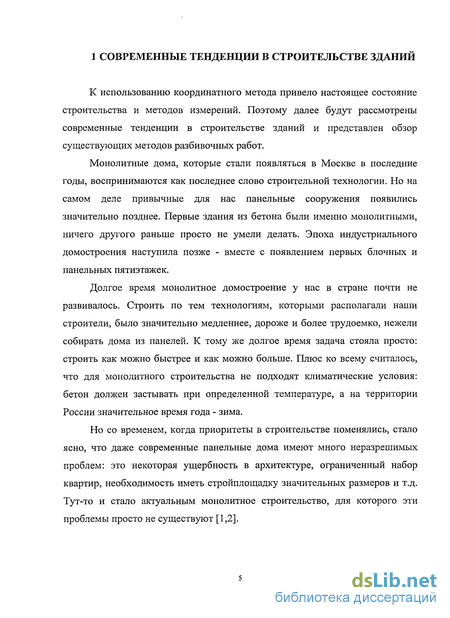 1 СОВРЕМЕННЫЕ ТЕНДЕНЦИИ В СТРОИТЕЛЬСТВЕ ЗДАНИЙ

К использованию координатного метода привело настоящее состояние строительства и методов измерений. Поэтому далее будут рассмотрены современные тенденции в строительстве зданий и представлен обзор существующих методов разбивочных работ.

Монолитные дома, которые стали появляться в Москве в последние годы, воспринимаются как последнее слово строительной технологии. Но на самом деле привычные для нас панельные сооружения появились значительно позднее. Первые здания из бетона были именно монолитными, ничего другого раньше просто не умели делать. Эпоха индустриального домостроения наступила позже - вместе с появлением первых блочных и панельных пятиэтажек.

Долгое время монолитное домостроение у нас в стране почти не развивалось. Строить по тем технологиям, которыми располагали наши строители, было значительно медленнее, дороже и более трудоемко, нежели собирать дома из панелей. К тому же долгое время задача стояла просто: строить как можно быстрее и как можно больше. Плюс ко всему считалось, что для монолитного строительства не подходят климатические условия: бетон должен застывать при определенной температуре, а на территории России значительное время года - зима.

Но со временем, когда приоритеты в строительстве поменялись, стало ясно, что даже современные панельные дома имеют много неразрешимых проблем: это некоторая ущербность в архитектуре, ограниченный набор квартир, необходимость иметь стройплощадку значительных размеров и т.д. Тут-то и стало актуальным монолитное строительство, для которого эти проблемы просто не существуют [1,2].

5

dsLib.net
библиотека диссертаций